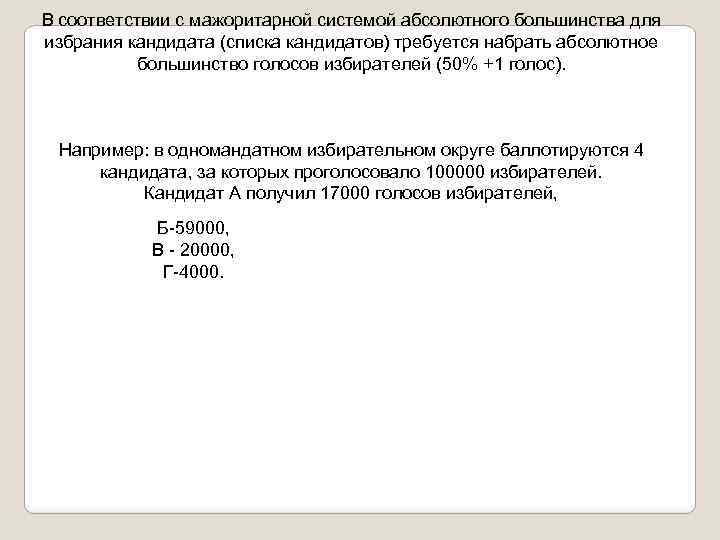 В соответствии с мажоритарной системой абсолютного большинства для избрания кандидата (списка кандидатов) требуется набрать абсолютное большинство голосов избирателей (50% +1 голос).

Например: в одномандатном избирательном округе баллотируются 4 кандидата, за которых проголосовало 100000 избирателей. Кандидат А получил 17000 голосов избирателей,

Б-59000,
В - 20000,
Г-4000.